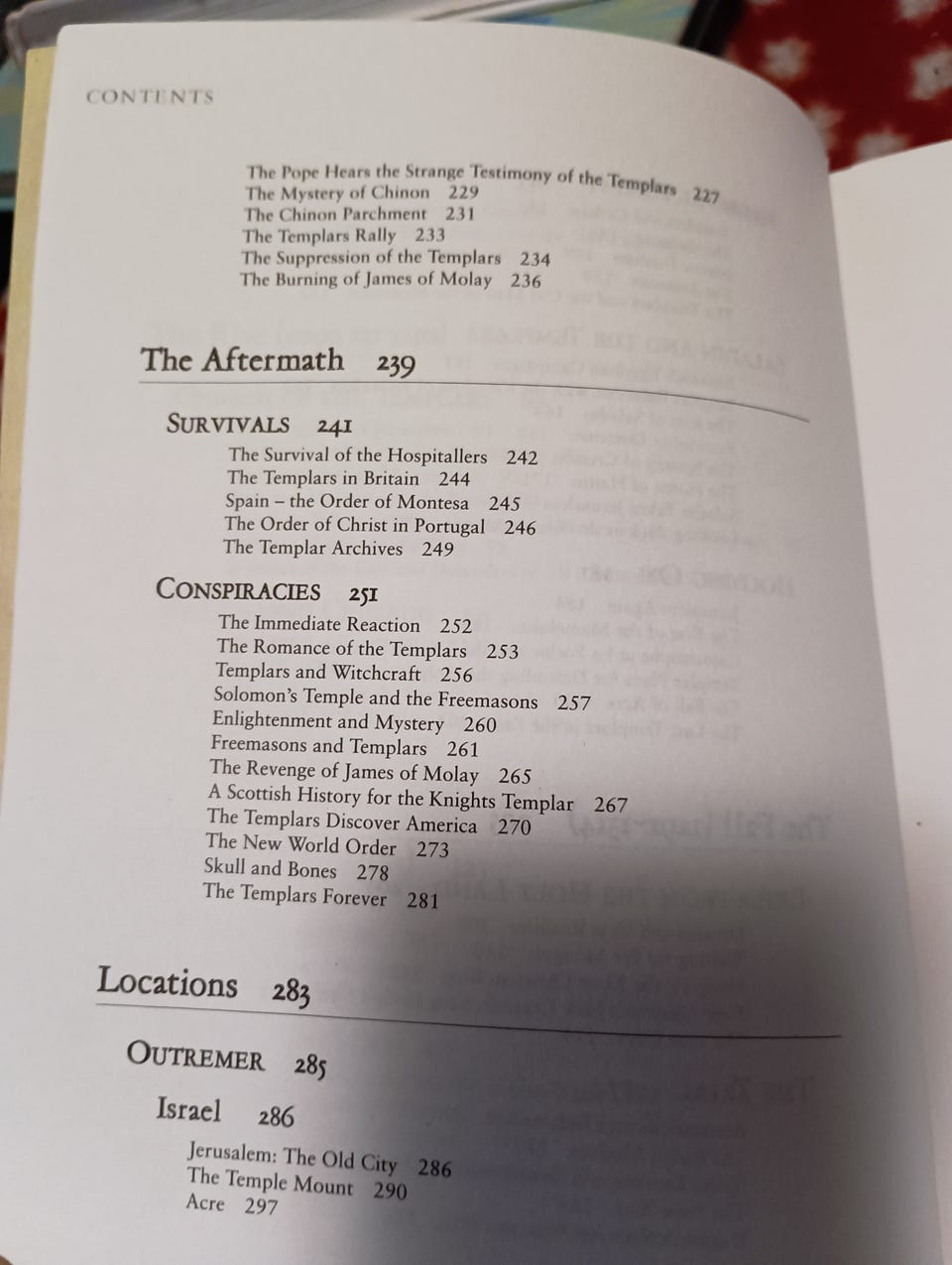 CONTENTS

The Pope Hears the Strange Testimony of the Templars 227
The Mystery of Chinon 229
The Chinon Parchment 231
The Templars Rally 233
The Suppression of the Templars 234
The Burning of James of Molay 236

The Aftermath 239

SURVIVALS 241
The Survival of the Hospitallers 242
The Templars in Britain 244
Spain – the Order of Montesa 245
The Order of Christ in Portugal 246
The Templar Archives 249

CONSPIRACIES 251
The Immediate Reaction 252
The Romance of the Templars 253
Templars and Witchcraft 256
Solomon's Temple and the Freemasons 257
Enlightenment and Mystery 260
Freemasons and Templars 261
The Revenge of James of Molay 265
A Scottish History for the Knights Templar 267
The Templars Discover America 270
The New World Order 273
Skull and Bones 278
The Templars Forever 281

Locations 283

OUTREMER 285

Israel 286
Jerusalem: The Old City 286
The Temple Mount 290
Acre 297